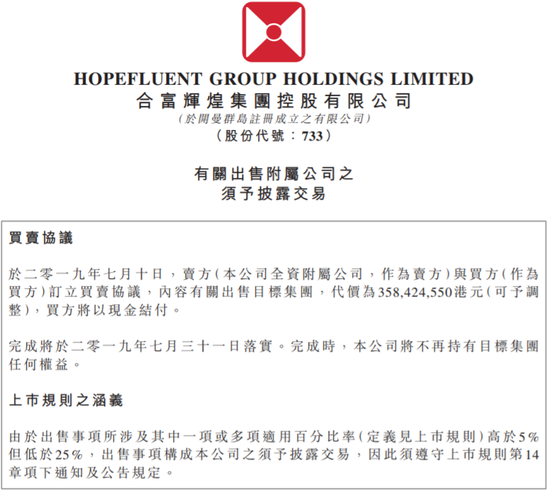 HOPEFLUENT GROUP HOLDINGS LIMITED
合富輝煌集團控股有限公司
(於開曼群島註冊成立之有限公司)
(股份代號:733)

有關出售附屬公司之
須予披露交易

買賣協議

於二零一九年七月十日,賣方(本公司全資附屬公司,作為賣方)與買方(作為買方)訂立買賣協議,內容有關出售目標集團,代價為358,424,550港元(可予調整),買方將以現金結付。

完成將於二零一九年七月三十一日落實。完成時,本公司將不再持有目標集團任何權益。

上市規則之涵義

由於出售事項所涉及其中一項或多項適用百分比率(定義見上市規則)高於5%但低於25%,出售事項構成本公司之須予披露交易,因此須遵守上市規則第14章項下通知及公告規定。